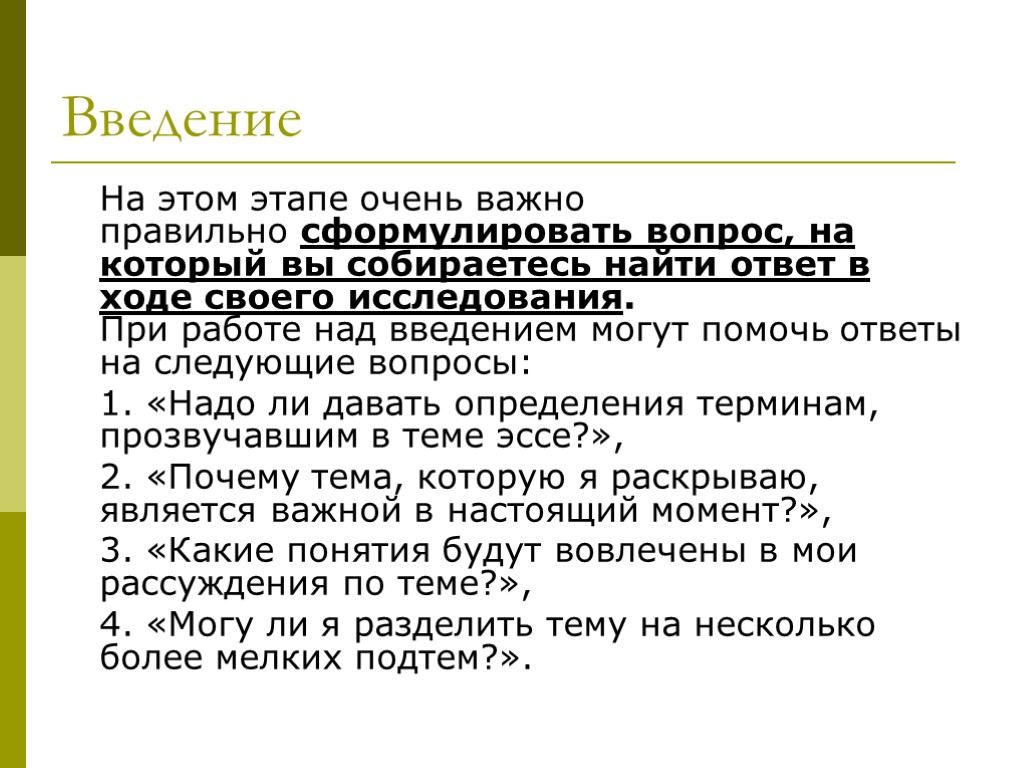 Введение

На этом этапе очень важно правильно сформулировать вопрос, на который вы собираетесь найти ответ в ходе своего исследования. При работе над введением могут помочь ответы на следующие вопросы:

1. «Надо ли давать определения терминам, прозвучавшим в теме эссе?»,

2. «Почему тема, которую я раскрываю, является важной в настоящий момент?»,

3. «Какие понятия будут вовлечены в мои рассуждения по теме?»,

4. «Могу ли я разделить тему на несколько более мелких подтем?».